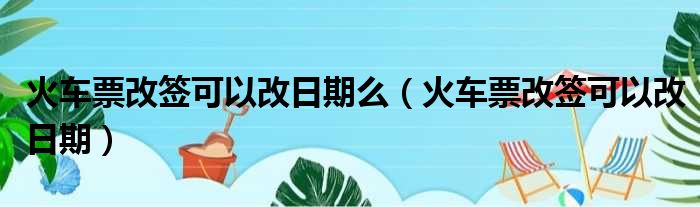 火车票改签可以改日期么（火车票改签可以改日期）